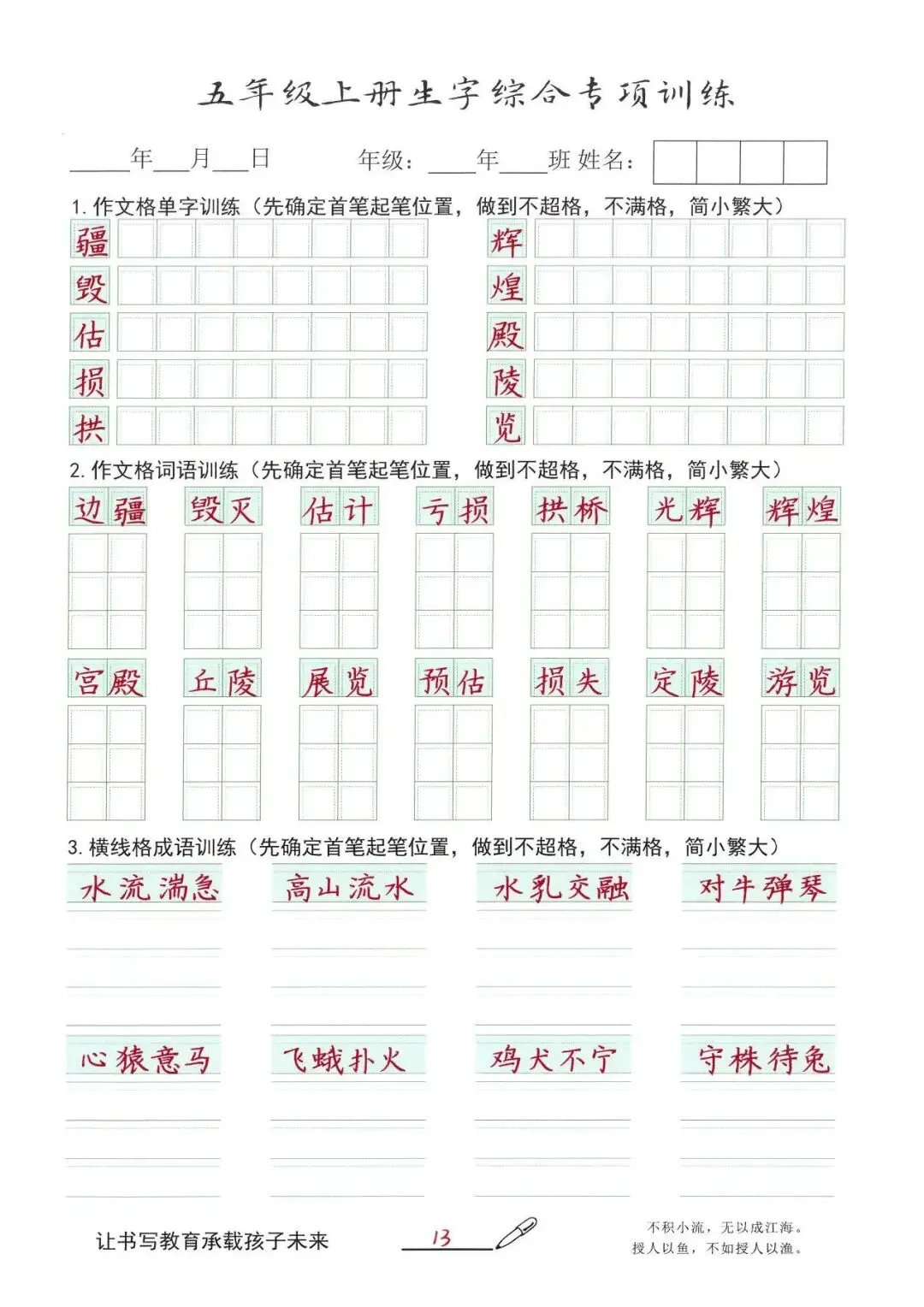 五年级上册生字综合专项训练

____年____月____日 年级：____年____班 姓名：

1.作文格单字训练（先确定首笔起笔位置，做到不超格，不满格，简小繁大）

疆

毁

估

损

拱

辉

煌

殿

陵

览

2.作文格词语训练（先确定首笔起笔位置，做到不超格，不满格，简小繁大）

边疆 毁灭 估计 亏损 拱桥 光辉 辉煌

宫殿 丘陵 展览 预估 损失 定陵 游览

3.横线格成语训练（先确定首笔起笔位置，做到不超格，不满格，简小繁大）

水流湍急 高山流水 水乳交融 对牛弹琴

心猿意马 飞蛾扑火 鸡犬不宁 守株待兔

让书写教育承载孩子未来

13

不积小流，无以成江海。
授人以鱼，不如授人以渔。